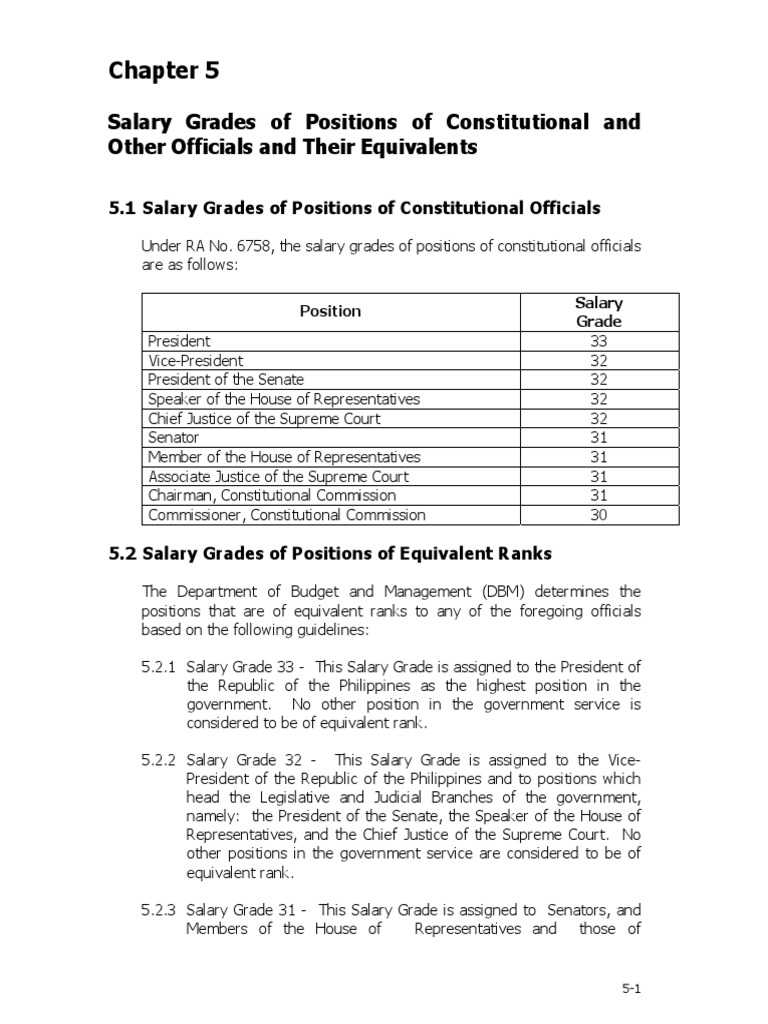 Chapter 5

Salary Grades of Positions of Constitutional and Other Officials and Their Equivalents

5.1 Salary Grades of Positions of Constitutional Officials

Under RA No. 6758, the salary grades of positions of constitutional officials are as follows:

| Position | Salary Grade |
|---|---|
| President | 33 |
| Vice-President | 32 |
| President of the Senate | 32 |
| Speaker of the House of Representatives | 32 |
| Chief Justice of the Supreme Court | 32 |
| Senator | 31 |
| Member of the House of Representatives | 31 |
| Associate Justice of the Supreme Court | 31 |
| Chairman, Constitutional Commission | 31 |
| Commissioner, Constitutional Commission | 30 |

5.2 Salary Grades of Positions of Equivalent Ranks

The Department of Budget and Management (DBM) determines the positions that are of equivalent ranks to any of the foregoing officials based on the following guidelines:

5.2.1 Salary Grade 33 - This Salary Grade is assigned to the President of the Republic of the Philippines as the highest position in the government. No other position in the government service is considered to be of equivalent rank.

5.2.2 Salary Grade 32 - This Salary Grade is assigned to the Vice-President of the Republic of the Philippines and to positions which head the Legislative and Judicial Branches of the government, namely: the President of the Senate, the Speaker of the House of Representatives, and the Chief Justice of the Supreme Court. No other positions in the government service are considered to be of equivalent rank.

5.2.3 Salary Grade 31 - This Salary Grade is assigned to Senators, and Members of the House of Representatives and those of

5-1